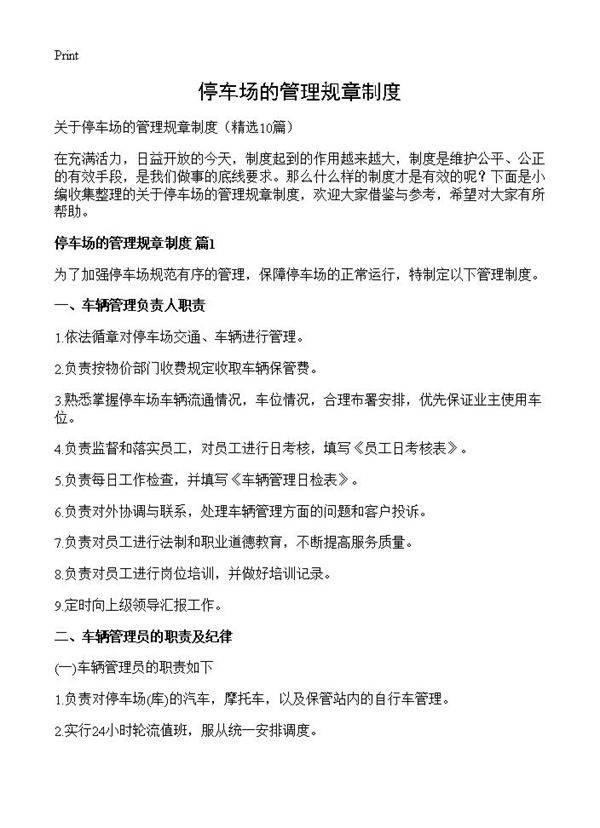 Print

停车场的管理规章制度

关于停车场的管理规章制度（精选10篇）

在充满活力，日益开放的今天，制度起到的作用越来越大，制度是维护公平、公正的有效手段，是我们做事的底线要求。那么什么样的制度才是有效的呢？下面是小编收集整理的关于停车场的管理规章制度，欢迎大家借鉴与参考，希望对大家有所帮助。

停车场的管理规章制度 篇1

为了加强停车场规范有序的管理，保障停车场的正常运行，特制定以下管理制度。

一、车辆管理负责人职责

1.依法循章对停车场交通、车辆进行管理。

2.负责按物价部门收费规定收取车辆保管费。

3.熟悉掌握停车场车辆流通情况，车位情况，合理布署安排，优先保证业主使用车位。

4.负责监督和落实员工，对员工进行日考核，填写《员工日考核表》。

5.负责每日工作检查，并填写《车辆管理日检表》。

6.负责对外协调与联系，处理车辆管理方面的问题和客户投诉。

7.负责对员工进行法制和职业道德教育，不断提高服务质量。

8.负责对员工进行岗位培训，并做好培训记录。

9.定时向上级领导汇报工作。

二、车辆管理员的职责及纪律

(一)车辆管理员的职责如下

1.负责对停车场(库)的汽车，摩托车，以及保管站内的自行车管理。

2.实行24小时轮流值班，服从统一安排调度。